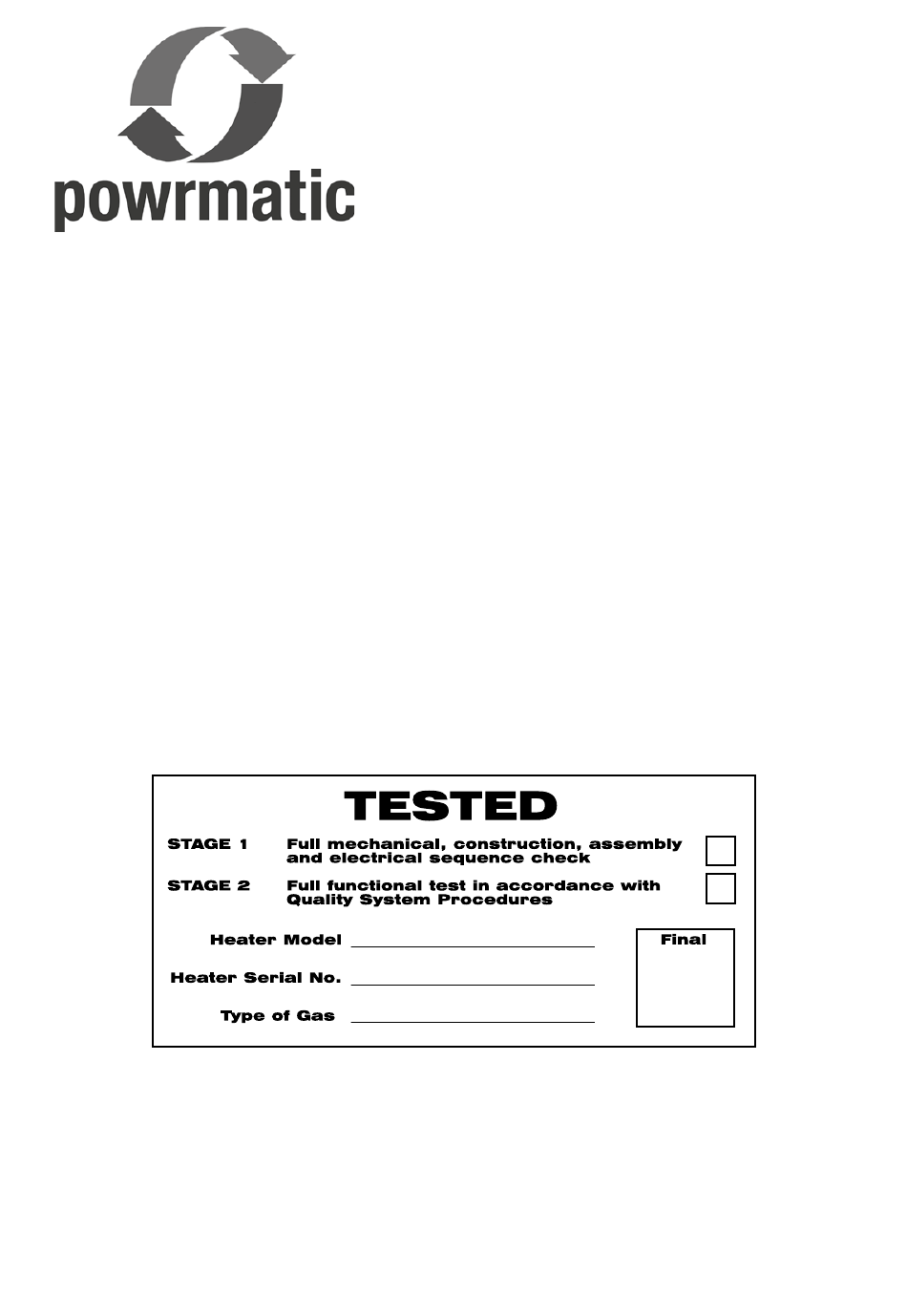 powrmatic

TESTED

STAGE 1 Full mechanical, construction, assembly and electrical sequence check

STAGE 2 Full functional test in accordance with Quality System Procedures

Heater Model

Heater Serial No.

Type of Gas

Final